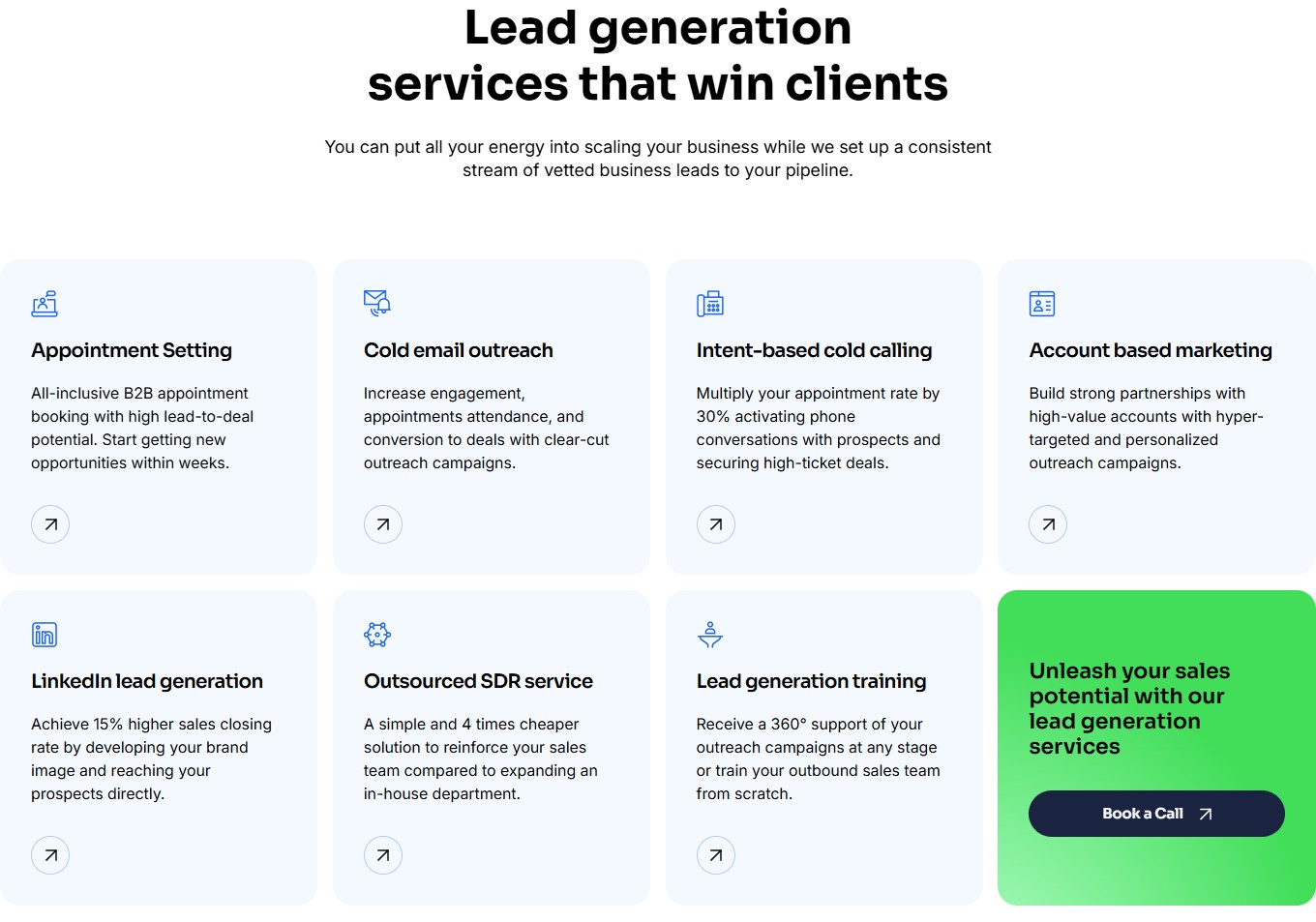 Lead generation services that win clients

You can put all your energy into scaling your business while we set up a consistent stream of vetted business leads to your pipeline.

Appointment Setting

All-inclusive B2B appointment booking with high lead-to-deal potential. Start getting new opportunities within weeks.

Cold email outreach

Increase engagement, appointments attendance, and conversion to deals with clear-cut outreach campaigns.

Intent-based cold calling

Multiply your appointment rate by 30% activating phone conversations with prospects and securing high-ticket deals.

Account based marketing

Build strong partnerships with high-value accounts with hyper-targeted and personalized outreach campaigns.

LinkedIn lead generation

Achieve 15% higher sales closing rate by developing your brand image and reaching your prospects directly.

Outsourced SDR service

A simple and 4 times cheaper solution to reinforce your sales team compared to expanding an in-house department.

Lead generation training

Receive a 360° support of your outreach campaigns at any stage or train your outbound sales team from scratch.

Unleash your sales potential with our lead generation services

Book a Call